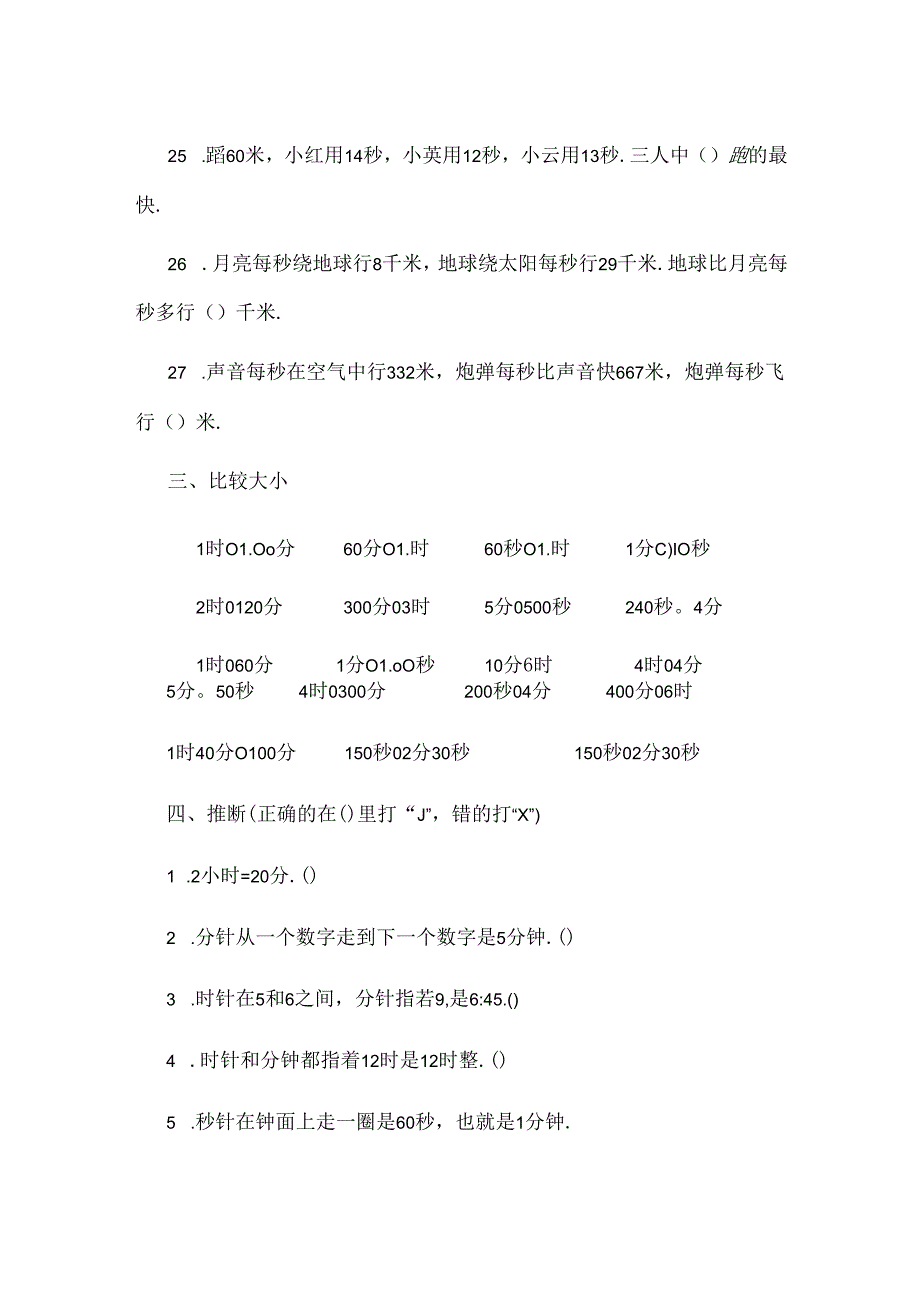 25 .蹈60米，小红用14秒，小英用12秒，小云用13秒.三人中（）跑的最快.

26 .月亮每秒绕地球行8千米，地球绕太阳每秒行29千米.地球比月亮每秒多行（）千米.

27 .声音每秒在空气中行332米，炮弹每秒比声音快667米，炮弹每秒飞行（）米.

三、比较大小

1时O1.Oo分　60分O1.时　60秒O1.时　1分C)IO秒

2时0120分　300分03时　5分0500秒　240秒。4分

1时060分　1分O1.oO秒　10分6时　4时04分

5分。50秒　4时0300分　200秒04分　400分06时

1时40分O100分　150秒02分30秒　150秒02分30秒

四、推断(正确的在()里打“J”，错的打“X”)

1 .2小时=20分.()

2 .分针从一个数字走到下一个数字是5分钟.()

3 .时针在5和6之间，分针指若9,是6:45.()

4 .时针和分钟都指着12时是12时整.()

5 .秒针在钟面上走一圈是60秒，也就是1分钟.